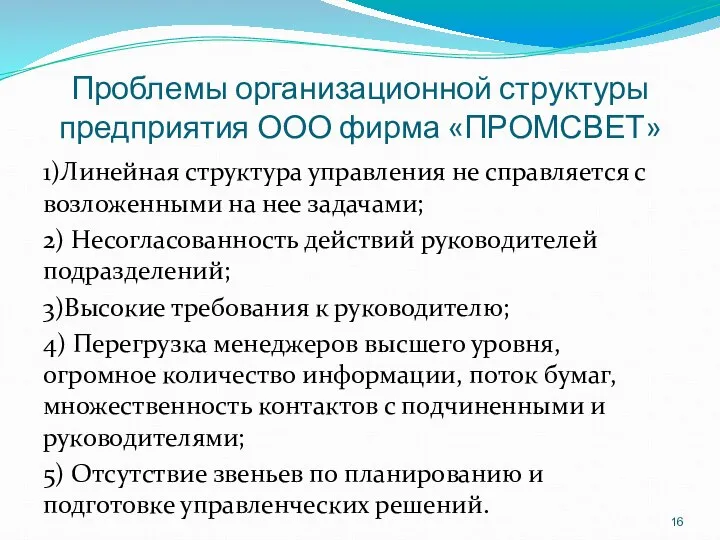 Проблемы организационной структуры предприятия ООО фирма «ПРОМСВЕТ»

1)Линейная структура управления не справляется с возложенными на нее задачами;

2) Несогласованность действий руководителей подразделений;

3)Высокие требования к руководителю;

4) Перегрузка менеджеров высшего уровня, огромное количество информации, поток бумаг, множественность контактов с подчиненными и руководителями;

5) Отсутствие звеньев по планированию и подготовке управленческих решений.

16